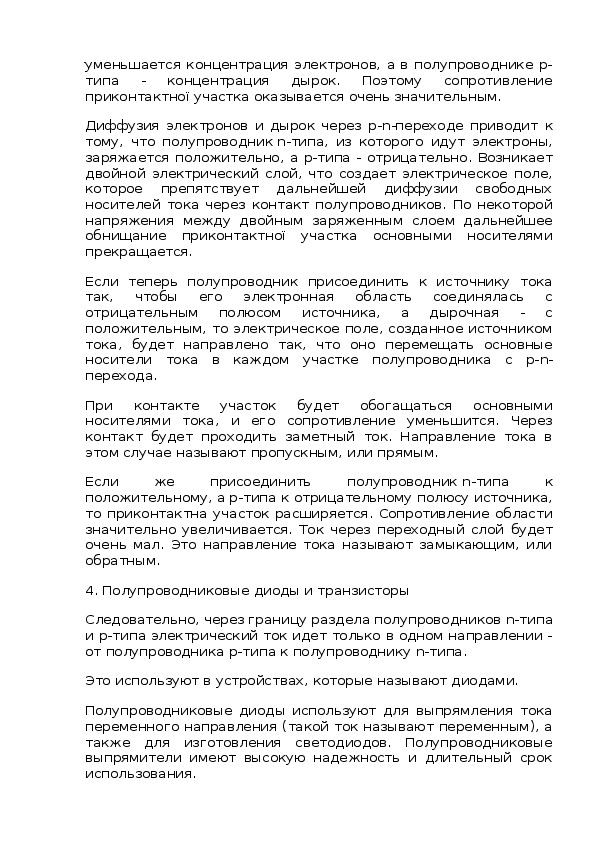 уменьшается концентрация электронов, а в полупроводнике p-типа - концентрация дырок. Поэтому сопротивление приконтактної участка оказывается очень значительным.

Диффузия электронов и дырок через p-n-переходе приводит к тому, что полупроводник n-типа, из которого идут электроны, заряжается положительно, а p-типа - отрицательно. Возникает двойной электрический слой, что создает электрическое поле, которое препятствует дальнейшей диффузии свободных носителей тока через контакт полупроводников. По некоторой напряжения между двойным заряженным слоем дальнейшее обнищание приконтактної участка основными носителями прекращается.

Если теперь полупроводник присоединить к источнику тока так, чтобы его электронная область соединялась с отрицательным полюсом источника, а дырочная - с положительным, то электрическое поле, созданное источником тока, будет направлено так, что оно перемещать основные носители тока в каждом участке полупроводника с p-n-перехода.

При контакте участок будет обогащаться основными носителями тока, и его сопротивление уменьшится. Через контакт будет проходить заметный ток. Направление тока в этом случае называют пропускным, или прямым.

Если же присоединить полупроводник n-типа к положительному, а p-типа к отрицательному полюсу источника, то приконтактна участок расширяется. Сопротивление области значительно увеличивается. Ток через переходный слой будет очень мал. Это направление тока называют замыкающим, или обратным.

4. Полупроводниковые диоды и транзисторы

Следовательно, через границу раздела полупроводников n-типа и p-типа электрический ток идет только в одном направлении - от полупроводника p-типа к полупроводнику n-типа.

Это используют в устройствах, которые называют диодами.

Полупроводниковые диоды используют для выпрямления тока переменного направления (такой ток называют переменным), а также для изготовления светодиодов. Полупроводниковые выпрямители имеют высокую надежность и длительный срок использования.